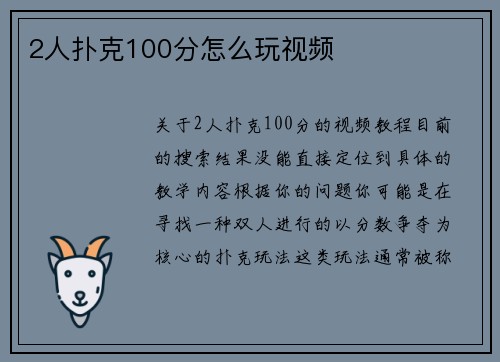 2人扑克100分怎么玩视频

关于2人扑克100分的视频教程目前的搜索结果没能直接定位到具体的教学内容根据你的问题你可能是在寻找一种双人进行的以分数争夺为核心的扑克玩法这类玩法通常被称